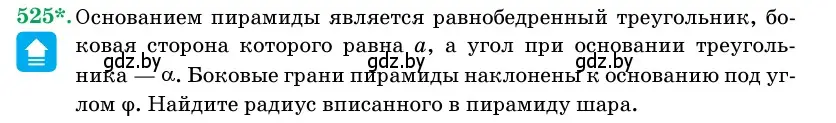 525*. Основанием пирамиды является равнобедренный треугольник, боковая сторона которого равна $a$, а угол при основании треугольника — $\alpha$. Боковые грани пирамиды наклонены к основанию под углом $\varphi$. Найдите радиус вписанного в пирамиду шара.

gdz.by gdz.by gdz.by